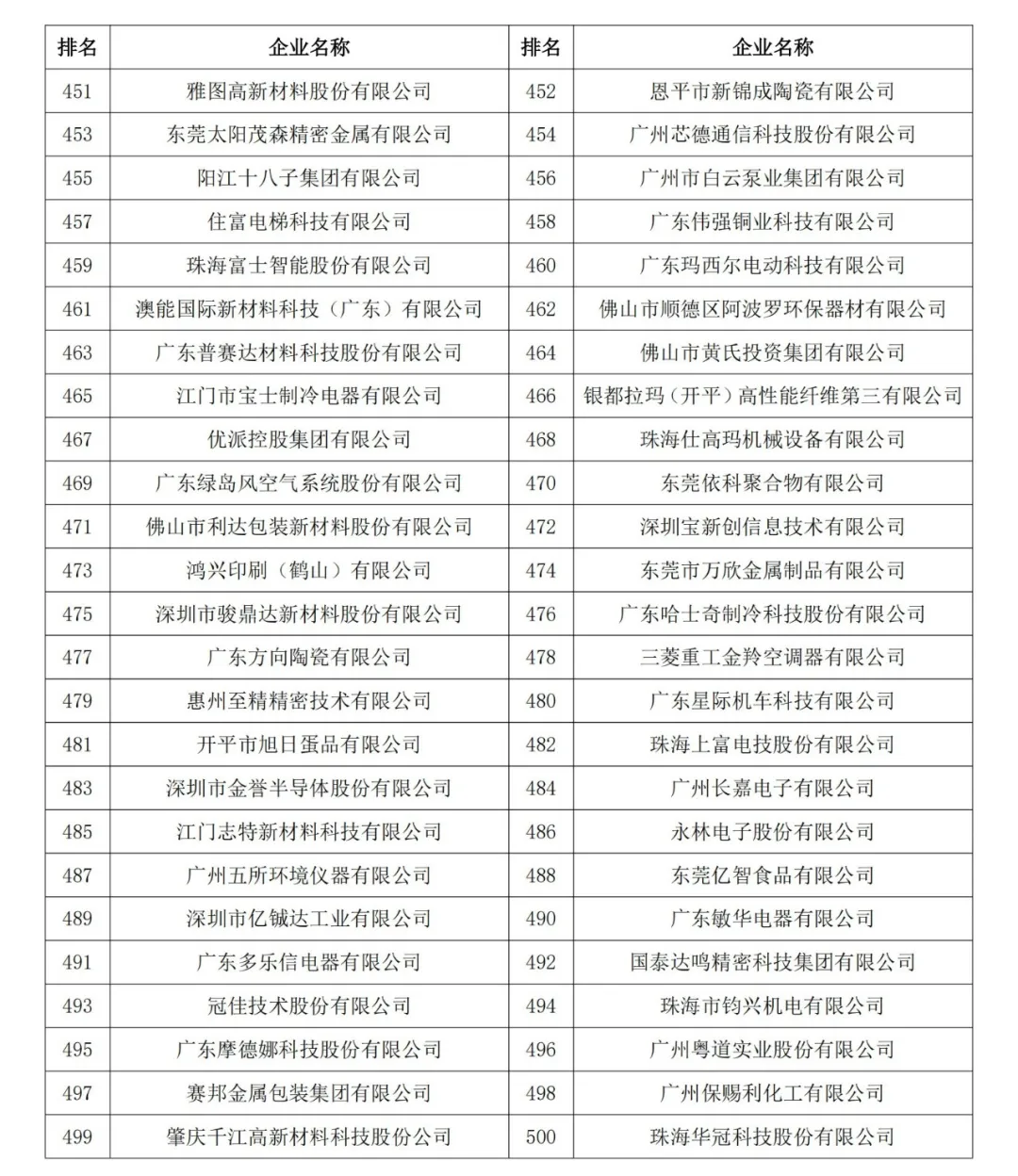 | 排名 | 企业名称 | 排名 | 企业名称 |
|---|---|---|---|
| 451 | 雅图高新材料股份有限公司 | 452 | 恩平市新锦成陶瓷有限公司 |
| 453 | 东莞太阳茂森精密金属有限公司 | 454 | 广州芯德通信科技股份有限公司 |
| 455 | 阳江十八子集团有限公司 | 456 | 广州市白云泵业集团有限公司 |
| 457 | 住富电梯科技有限公司 | 458 | 广东伟强铜业科技有限公司 |
| 459 | 珠海富士智能股份有限公司 | 460 | 广东玛西尔电动科技有限公司 |
| 461 | 澳能国际新材料科技（广东）有限公司 | 462 | 佛山市顺德区阿波罗环保器材有限公司 |
| 463 | 广东普赛达材料科技股份有限公司 | 464 | 佛山市黄氏投资集团有限公司 |
| 465 | 江门市宝士制冷电器有限公司 | 466 | 银都拉玛（开平）高性能纤维第三有限公司 |
| 467 | 优派控股集团有限公司 | 468 | 珠海仕高玛机械设备有限公司 |
| 469 | 广东绿岛风空气系统股份有限公司 | 470 | 东莞依科聚合物有限公司 |
| 471 | 佛山市利达包装新材料股份有限公司 | 472 | 深圳宝新创信息技术有限公司 |
| 473 | 鸿兴印刷（鹤山）有限公司 | 474 | 东莞市万欣金属制品有限公司 |
| 475 | 深圳市骏鼎达新材料股份有限公司 | 476 | 广东哈士奇制冷科技股份有限公司 |
| 477 | 广东方向陶瓷有限公司 | 478 | 三菱重工金羚空调器有限公司 |
| 479 | 惠州至精精密技术有限公司 | 480 | 广东星际机车科技有限公司 |
| 481 | 开平市旭日蛋品有限公司 | 482 | 珠海上富电技股份有限公司 |
| 483 | 深圳市金誉半导体股份有限公司 | 484 | 广州长嘉电子有限公司 |
| 485 | 江门志特新材料科技有限公司 | 486 | 永林电子股份有限公司 |
| 487 | 广州五所环境仪器有限公司 | 488 | 东莞亿智食品有限公司 |
| 489 | 深圳市亿铖达工业有限公司 | 490 | 广东敏华电器有限公司 |
| 491 | 广东多乐信电器有限公司 | 492 | 国泰达鸣精密科技集团有限公司 |
| 493 | 冠佳技术股份有限公司 | 494 | 珠海市钧兴机电有限公司 |
| 495 | 广东摩德娜科技股份有限公司 | 496 | 广州粤道实业股份有限公司 |
| 497 | 赛邦金属包装集团有限公司 | 498 | 广州保赐利化工有限公司 |
| 499 | 肇庆千江高新材料科技股份公司 | 500 | 珠海华冠科技股份有限公司 |